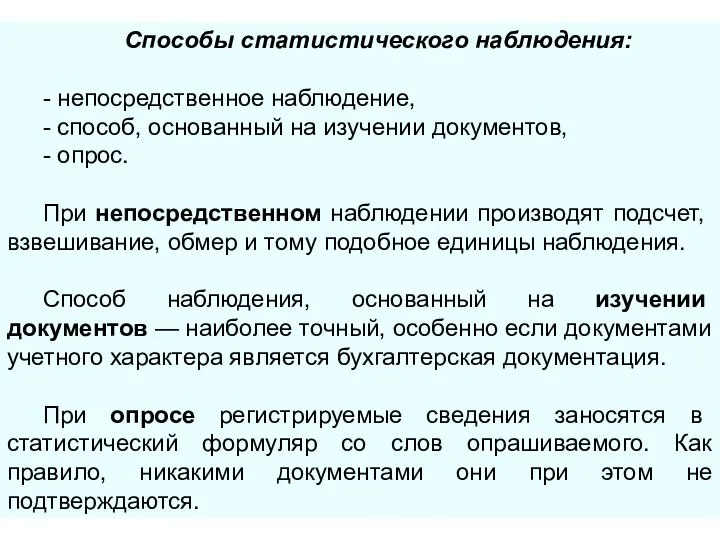 Способы статистического наблюдения:

- непосредственное наблюдение,
- способ, основанный на изучении документов,
- опрос.

При непосредственном наблюдении производят подсчет, взвешивание, обмер и тому подобное единицы наблюдения.

Способ наблюдения, основанный на изучении документов — наиболее точный, особенно если документами учетного характера является бухгалтерская документация.

При опросе регистрируемые сведения заносятся в статистический формуляр со слов опрашиваемого. Как правило, никакими документами они при этом не подтверждаются.